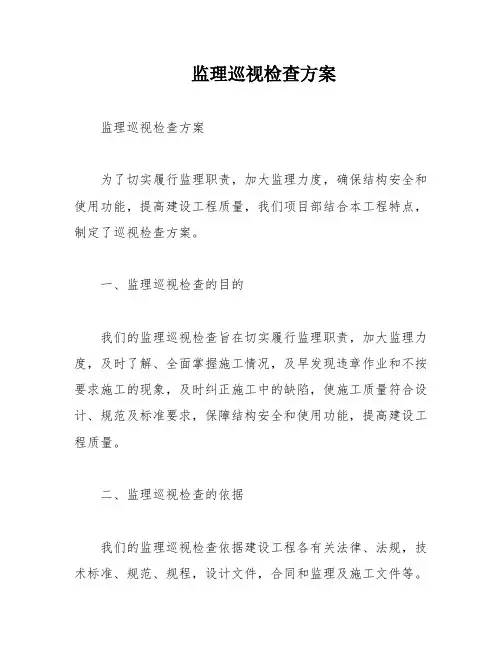 监理巡视检查方案

监理巡视检查方案

为了切实履行监理职责，加大监理力度，确保结构安全和使用功能，提高建设工程质量，我们项目部结合本工程特点，制定了巡视检查方案。

一、监理巡视检查的目的

我们的监理巡视检查旨在切实履行监理职责，加大监理力度，及时了解、全面掌握施工情况，及早发现违章作业和不按要求施工的现象，及时纠正施工中的缺陷，使施工质量符合设计、规范及标准要求，保障结构安全和使用功能，提高建设工程质量。

二、监理巡视检查的依据

我们的监理巡视检查依据建设工程各有关法律、法规，技术标准、规范、规程，设计文件，合同和监理及施工文件等。